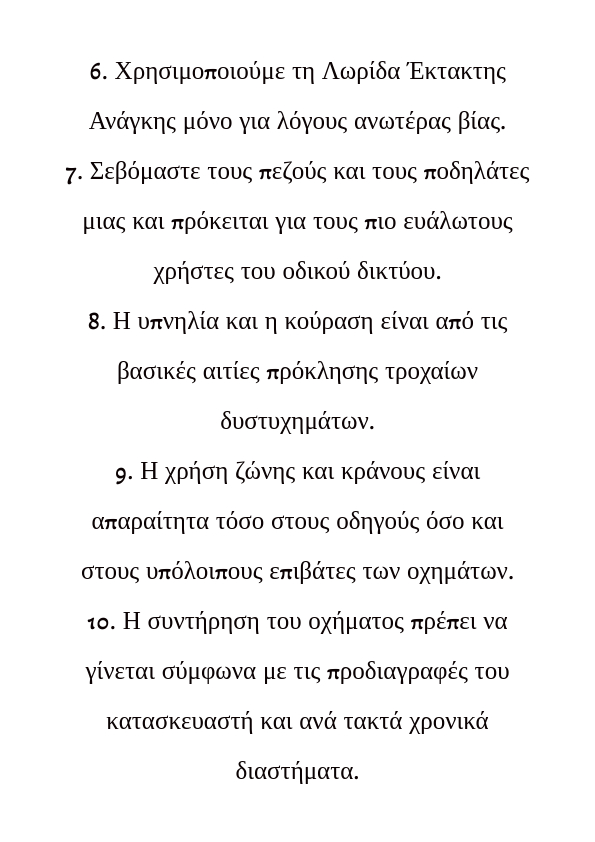 6. Χρησιμοποιούμε τη Λωρίδα Έκτακτης Ανάγκης μόνο για λόγους ανωτέρας βίας.

7. Σεβόμαστε τους πεζούς και τους ποδηλάτες μιας και πρόκειται για τους πιο ευάλωτους χρήστες του οδικού δικτύου.

8. Η υπνηλία και η κούραση είναι από τις βασικές αιτίες πρόκλησης τροχαίων δυστυχημάτων.

9. Η χρήση ζώνης και κράνους είναι απαραίτητα τόσο στους οδηγούς όσο και στους υπόλοιπους επιβάτες των οχημάτων.

10. Η συντήρηση του οχήματος πρέπει να γίνεται σύμφωνα με τις προδιαγραφές του κατασκευαστή και ανά τακτά χρονικά διαστήματα.